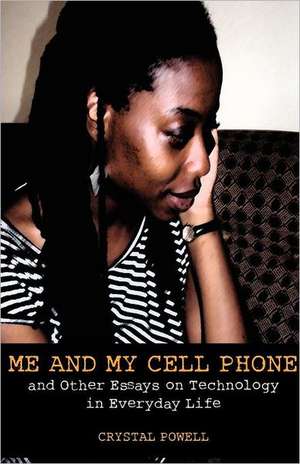 ME AND MY CELL PHONE
and Other Essays on Technology in Everyday Life

CRYSTAL POWELL